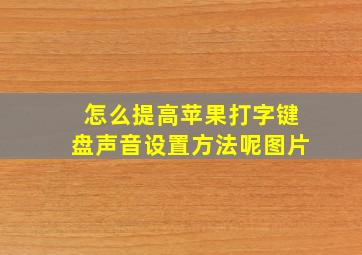 怎么提高苹果打字键盘声音设置方法呢图片